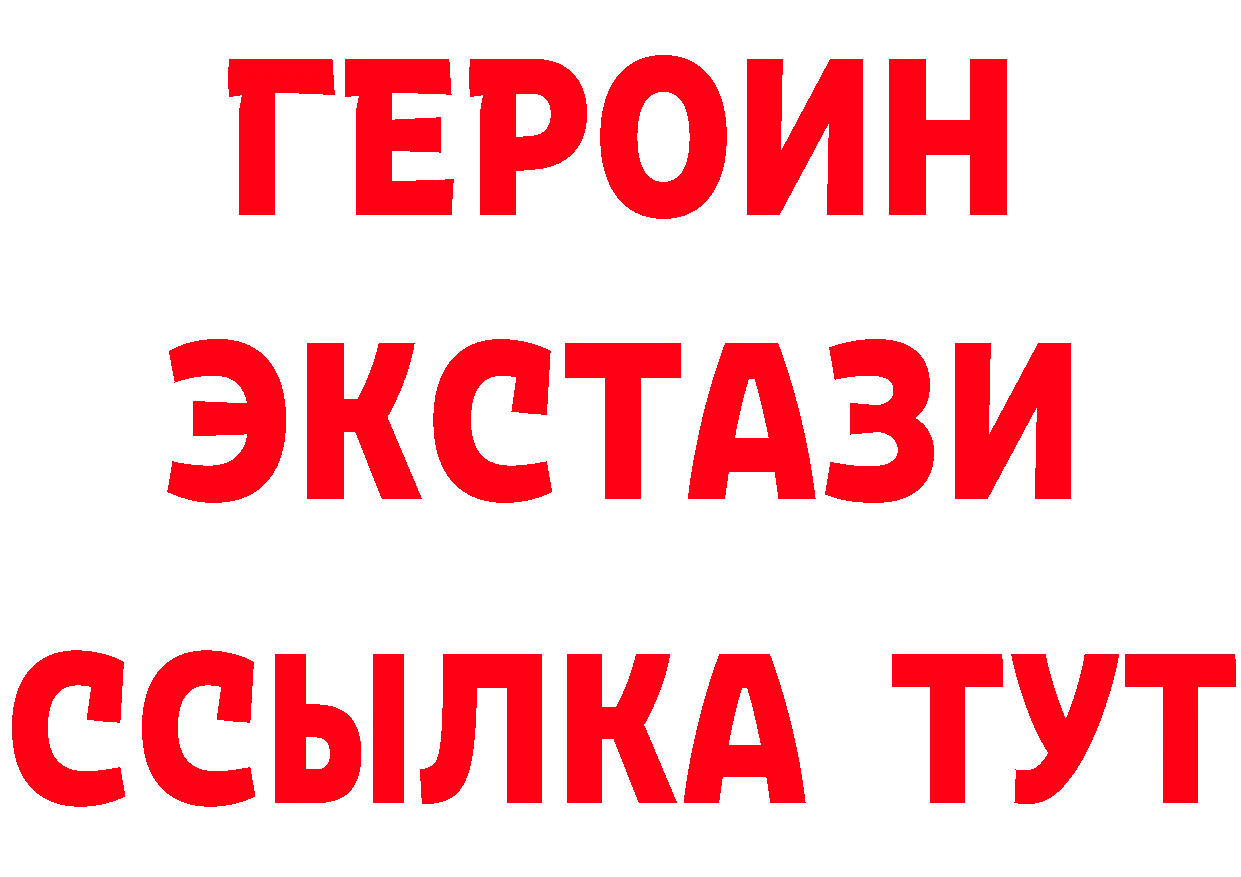 ГЕРОИН
ЭКСТАЗИ
ССЫЛКА ТУТ